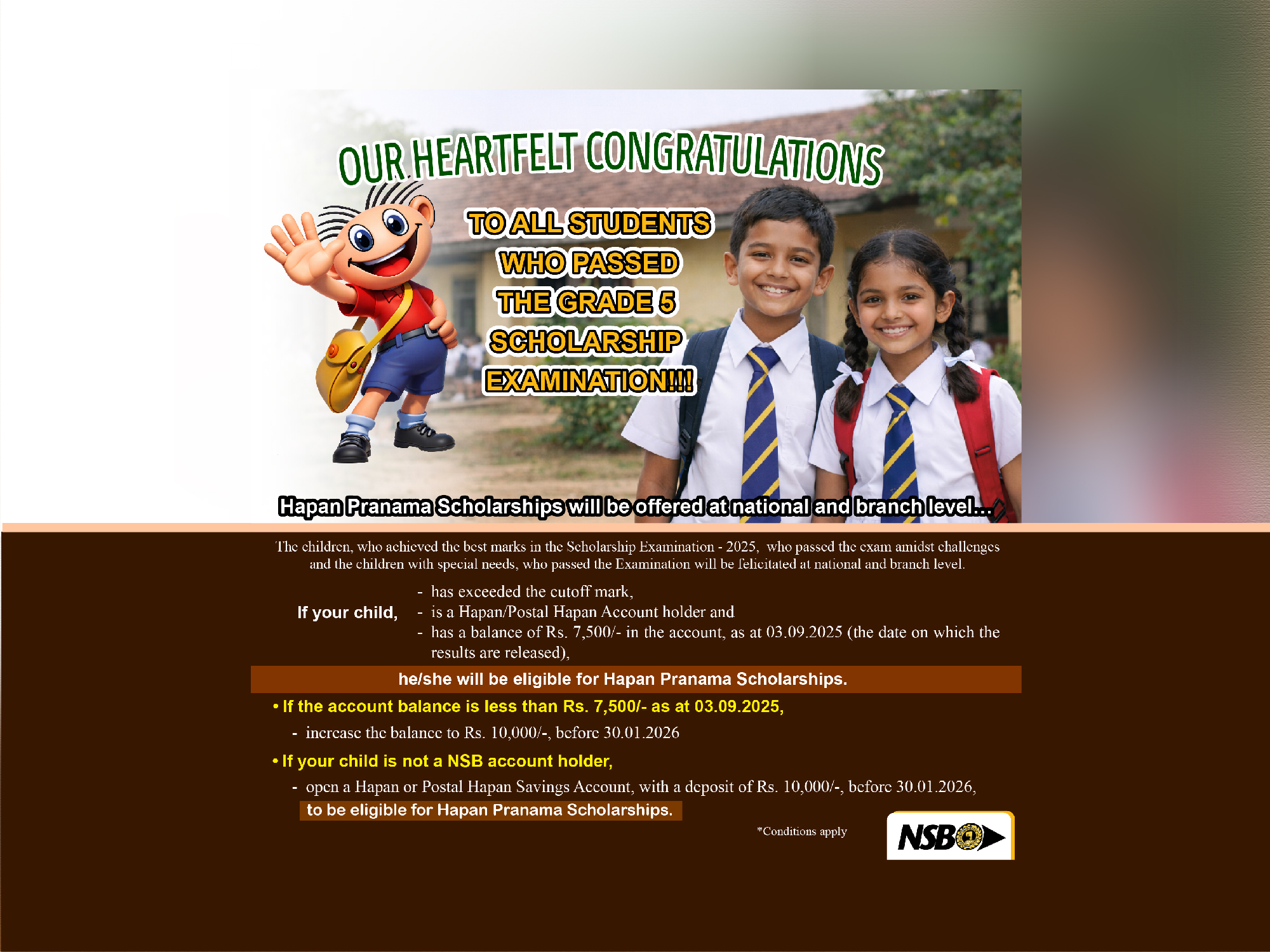 OUR HEARTFELT CONGRATULATIONS

TO ALL STUDENTS WHO PASSED THE GRADE 5 SCHOLARSHIP EXAMINATION!!!

Hapan Pranama Scholarships will be offered at national and branch level...

The children, who achieved the best marks in the Scholarship Examination - 2025, who passed the exam amidst challenges and the children with special needs, who passed the Examination will be felicitated at national and branch level.

If your child,
- has exceeded the cutoff mark,
- is a Hapan/Postal Hapan Account holder and
- has a balance of Rs. 7,500/- in the account, as at 03.09.2025 (the date on which the results are released),

he/she will be eligible for Hapan Pranama Scholarships.

• If the account balance is less than Rs. 7,500/- as at 03.09.2025,
- increase the balance to Rs. 10,000/-, before 30.01.2026

• If your child is not a NSB account holder,
- open a Hapan or Postal Hapan Savings Account, with a deposit of Rs. 10,000/-, before 30.01.2026,
to be eligible for Hapan Pranama Scholarships.

*Conditions apply

NSB